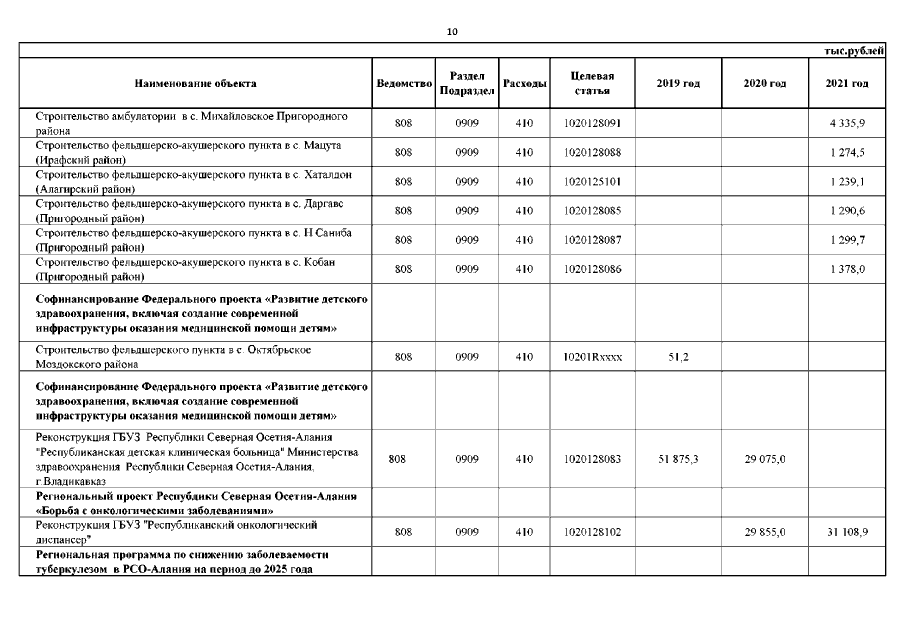 10

тыс.рублей

| Наименование объекта | Ведомство | Раздел Подраздел | Расходы | Целевая статья | 2019 год | 2020 год | 2021 год |
|---|---|---|---|---|---|---|---|
| Строительство амбулатории в с. Михайловское Пригородного района | 808 | 0909 | 410 | 1020128091 | | | 4 335,9 |
| Строительство фельдшерско-акушерского пункта в с. Мацута (Ирафский район) | 808 | 0909 | 410 | 1020128088 | | | 1 274,5 |
| Строительство фельдшерско-акушерского пункта в с. Хаталдон (Алагирский район) | 808 | 0909 | 410 | 1020125101 | | | 1 239,1 |
| Строительство фельдшерско-акушерского пункта в с. Даргавс (Пригородный район) | 808 | 0909 | 410 | 1020128085 | | | 1 290,6 |
| Строительство фельдшерско-акушерского пункта в с. Н Саниба (Пригородный район) | 808 | 0909 | 410 | 1020128087 | | | 1 299,7 |
| Строительство фельдшерско-акушерского пункта в с. Кобан (Пригородный район) | 808 | 0909 | 410 | 1020128086 | | | 1 378,0 |
| **Софинансирование Федерального проекта «Развитие детского здравоохранения, включая создание современной инфраструктуры оказания медицинской помощи детям»** | | | | | | | |
| Строительство фельдшерского пункта в с. Октябрьское Моздокского района | 808 | 0909 | 410 | 10201Rxxxx | 51,2 | | |
| **Софинансирование Федерального проекта «Развитие детского здравоохранения, включая создание современной инфраструктуры оказания медицинской помощи детям»** | | | | | | | |
| Реконструкция ГБУЗ Республики Северная Осетия-Алания "Республиканская детская клиническая больница" Министерства здравоохранения Республики Северная Осетия-Алания, г.Владикавказ | 808 | 0909 | 410 | 1020128083 | 51 875,3 | 29 075,0 | |
| **Региональный проект Республики Северная Осетия-Алания «Борьба с онкологическими заболеваниями»** | | | | | | | |
| Реконструкция ГБУЗ "Республиканский онкологический диспансер" | 808 | 0909 | 410 | 1020128102 | | 29 855,0 | 31 108,9 |
| **Региональная программа по снижению заболеваемости туберкулезом в РСО-Алания на период до 2025 года** | | | | | | | |